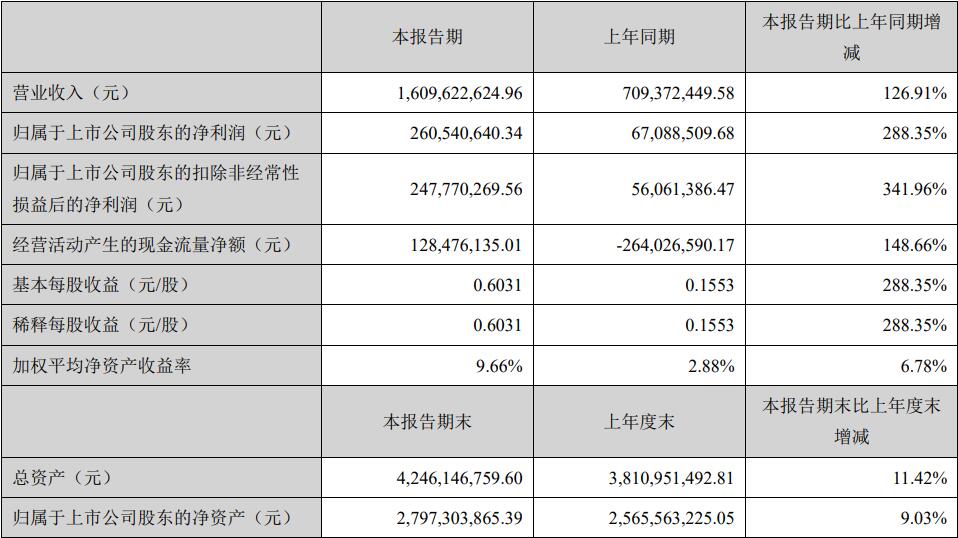 |  | 本报告期 | 上年同期 | 本报告期比上年同期增减 |
|---|---|---|---|
| 营业收入（元） | 1,609,622,624.96 | 709,372,449.58 | 126.91% |
| 归属于上市公司股东的净利润（元） | 260,540,640.34 | 67,088,509.68 | 288.35% |
| 归属于上市公司股东的扣除非经常性损益后的净利润（元） | 247,770,269.56 | 56,061,386.47 | 341.96% |
| 经营活动产生的现金流量净额（元） | 128,476,135.01 | -264,026,590.17 | 148.66% |
| 基本每股收益（元/股） | 0.6031 | 0.1553 | 288.35% |
| 稀释每股收益（元/股） | 0.6031 | 0.1553 | 288.35% |
| 加权平均净资产收益率 | 9.66% | 2.88% | 6.78% |
|  | 本报告期末 | 上年度末 | 本报告期末比上年度末增减 |
| 总资产（元） | 4,246,146,759.60 | 3,810,951,492.81 | 11.42% |
| 归属于上市公司股东的净资产（元） | 2,797,303,865.39 | 2,565,563,225.05 | 9.03% |